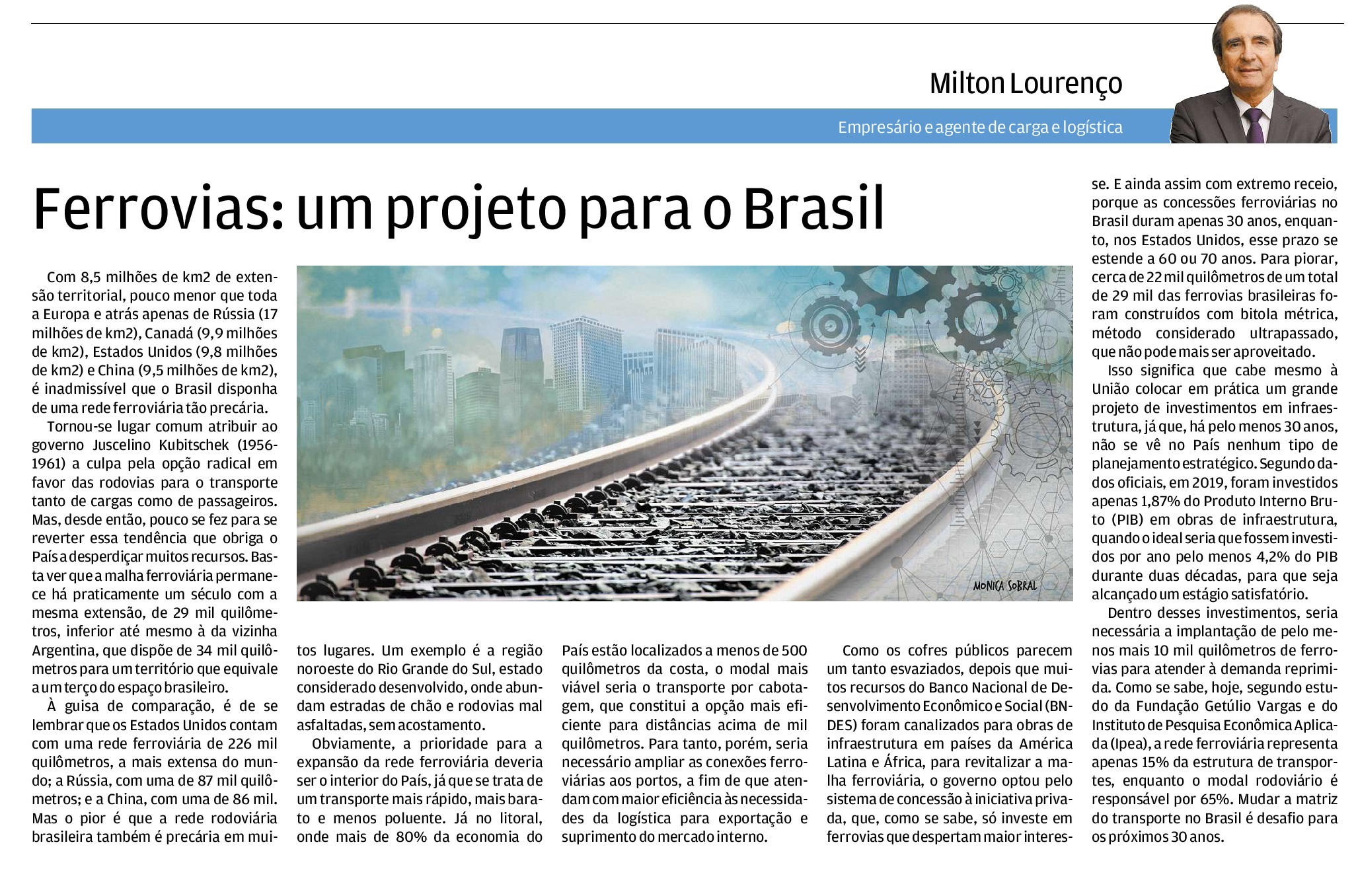 Milton Lourenço

Empresário e agente de carga e logística

Ferrovias: um projeto para o Brasil

Com 8,5 milhões de km2 de extensão territorial, pouco menor que toda a Europa e atrás apenas de Rússia (17 milhões de km2), Canadá (9,9 milhões de km2), Estados Unidos (9,8 milhões de km2) e China (9,5 milhões de km2), é inadmissível que o Brasil disponha de uma rede ferroviária tão precária.

Tornou-se lugar comum atribuir ao governo Juscelino Kubitschek (1956-1961) a culpa pela opção radical em favor das rodovias para o transporte tanto de cargas como de passageiros. Mas, desde então, pouco se fez para se reverter essa tendência que obriga o País a desperdiçar muitos recursos. Basta ver que a malha ferroviária permanece há praticamente um século com a mesma extensão, de 29 mil quilômetros, inferior até mesmo à da vizinha Argentina, que dispõe de 34 mil quilômetros para um território que equivale a um terço do espaço brasileiro.

À guisa de comparação, é de se lembrar que os Estados Unidos contam com uma rede ferroviária de 226 mil quilômetros, a mais extensa do mundo; a Rússia, com uma de 87 mil quilômetros; e a China, com uma de 86 mil. Mas o pior é que a rede rodoviária brasileira também é precária em muitos lugares. Um exemplo é a região noroeste do Rio Grande do Sul, estado considerado desenvolvido, onde abundam estradas de chão e rodovias mal asfaltadas, sem acostamento.

Obviamente, a prioridade para a expansão da rede ferroviária deveria ser o interior do País, já que se trata de um transporte mais rápido, mais barato e menos poluente. Já no litoral, onde mais de 80% da economia do País estão localizados a menos de 500 quilômetros da costa, o modal mais viável seria o transporte por cabotagem, que constitui a opção mais eficiente para distâncias acima de mil quilômetros. Para tanto, porém, seria necessário ampliar as conexões ferroviárias aos portos, a fim de que atendam com maior eficiência às necessidades da logística para exportação e suprimento do mercado interno.

Como os cofres públicos parecem um tanto esvaziados, depois que muitos recursos do Banco Nacional de Desenvolvimento Econômico e Social (BNDES) foram canalizados para obras de infraestrutura em países da América Latina e África, para revitalizar a malha ferroviária, o governo optou pelo sistema de concessão à iniciativa privada, que, como se sabe, só investe em ferrovias que despertam maior interesse. E ainda assim com extremo receio, porque as concessões ferroviárias no Brasil duram apenas 30 anos, enquanto, nos Estados Unidos, esse prazo se estende a 60 ou 70 anos. Para piorar, cerca de 22 mil quilômetros de um total de 29 mil das ferrovias brasileiras foram construídos com bitola métrica, método considerado ultrapassado, que não pode mais ser aproveitado.

Isso significa que cabe mesmo à União colocar em prática um grande projeto de investimentos em infraestrutura, já que, há pelo menos 30 anos, não se vê no País nenhum tipo de planejamento estratégico. Segundo dados oficiais, em 2019, foram investidos apenas 1,87% do Produto Interno Bruto (PIB) em obras de infraestrutura, quando o ideal seria que fossem investidos por ano pelo menos 4,2% do PIB durante duas décadas, para que seja alcançado um estágio satisfatório.

Dentro desses investimentos, seria necessária a implantação de pelo menos mais 10 mil quilômetros de ferrovias para atender à demanda reprimida. Como se sabe, hoje, segundo estudo da Fundação Getúlio Vargas e do Instituto de Pesquisa Econômica Aplicada (Ipea), a rede ferroviária representa apenas 15% da estrutura de transportes, enquanto o modal rodoviário é responsável por 65%. Mudar a matriz do transporte no Brasil é desafio para os próximos 30 anos.

MONICA SOBRAL